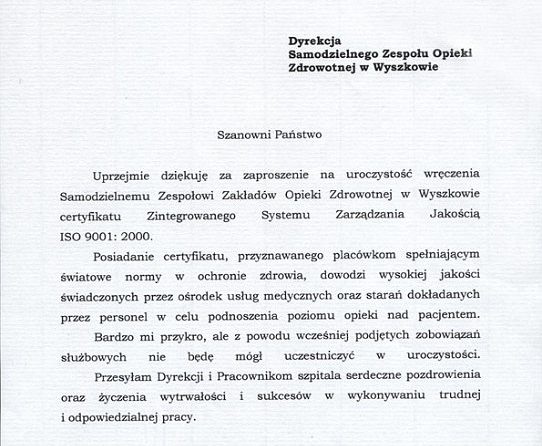 Dyrekcja
Samodzielnego Zespołu Opieki
Zdrowotnej w Wyszkowie

Szanowni Państwo

Uprzejmie dziękuję za zaproszenie na uroczystość wręczenia Samodzielnemu Zespołowi Zakładów Opieki Zdrowotnej w Wyszkowie certyfikatu Zintegrowanego Systemu Zarządzania Jakością ISO 9001: 2000.

Posiadanie certyfikatu, przyznawanego placówkom spełniającym światowe normy w ochronie zdrowia, dowodzi wysokiej jakości świadczonych przez ośrodek usług medycznych oraz starań dokładanych przez personel w celu podnoszenia poziomu opieki nad pacjentem.

Bardzo mi przykro, ale z powodu wcześniej podjętych zobowiązań służbowych nie będę mógł uczestniczyć w uroczystości.

Przesyłam Dyrekcji i Pracownikom szpitala serdeczne pozdrowienia oraz życzenia wytrwałości i sukcesów w wykonywaniu trudnej i odpowiedzialnej pracy.